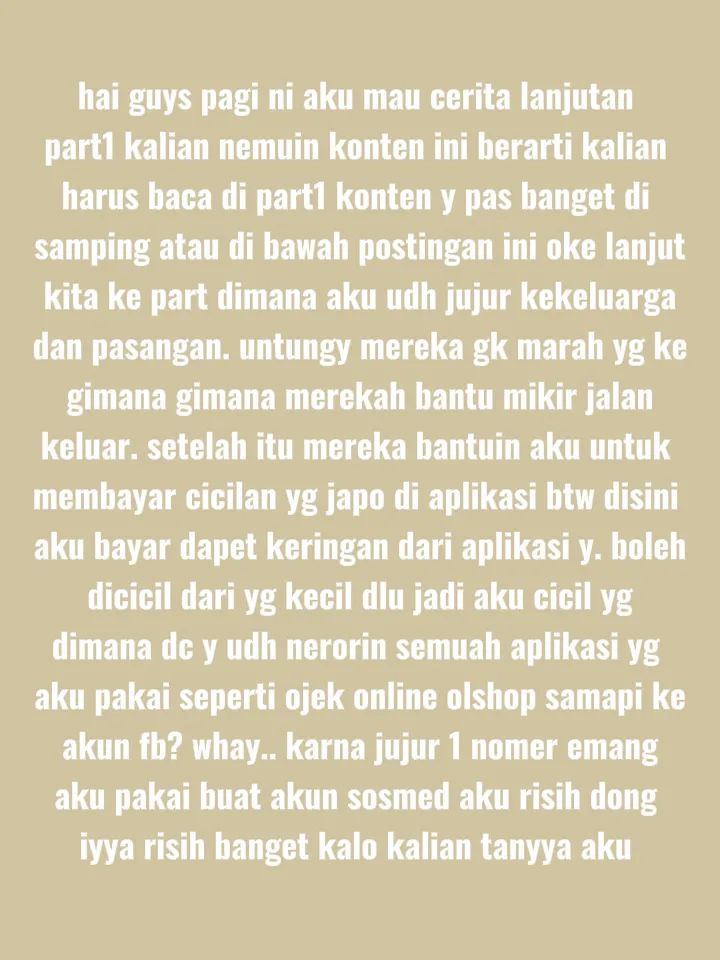 hai guys pagi ni aku mau cerita lanjutan part1 kalian nemuin konten ini berarti kalian harus baca di part1 konten y pas banget di samping atau di bawah postingan ini oke lanjut kita ke part dimana aku udh jujur kekeluarga dan pasangan. untungy mereka gk marah yg ke gimana gimana merekah bantu mikir jalan keluar. setelah itu mereka bantuin aku untuk membayar cicilan yg japo di aplikasi btw disini aku bayar dapet keringan dari aplikasi y. boleh dicicil dari yg kecil dlu jadi aku cicil yg dimana dc y udh nerorin semuah aplikasi yg aku pakai seperti ojek online olshop samapi ke akun fb? whay.. karna jujur 1 nomer emang aku pakai buat akun sosmed aku risih dong iyya risih banget kalo kalian tanyya aku